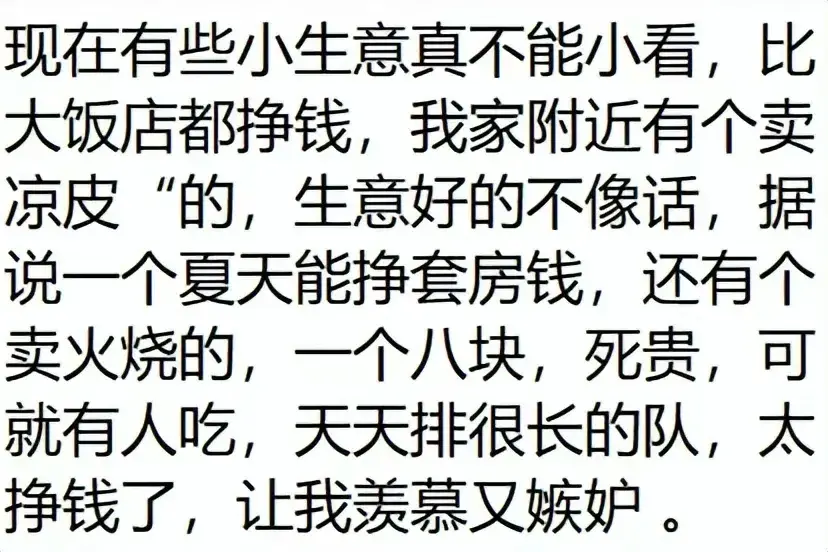 现在有些小生意真不能小看，比大饭店都挣钱，我家附近有个卖凉皮“的，生意好的不像话，据说一个夏天能挣套房钱，还有个卖火烧的，一个八块，死贵，可就有人吃，天天排很长的队，太挣钱了，让我羡慕又嫉妒 。